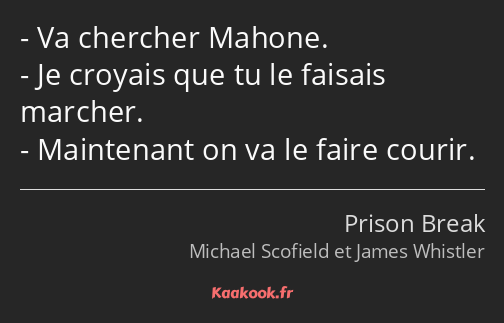 - Va chercher Mahone.
- Je croyais que tu le faisais marcher.
- Maintenant on va le faire courir.

Prison Break
Michael Scofield et James Whistler

Kaakook.fr